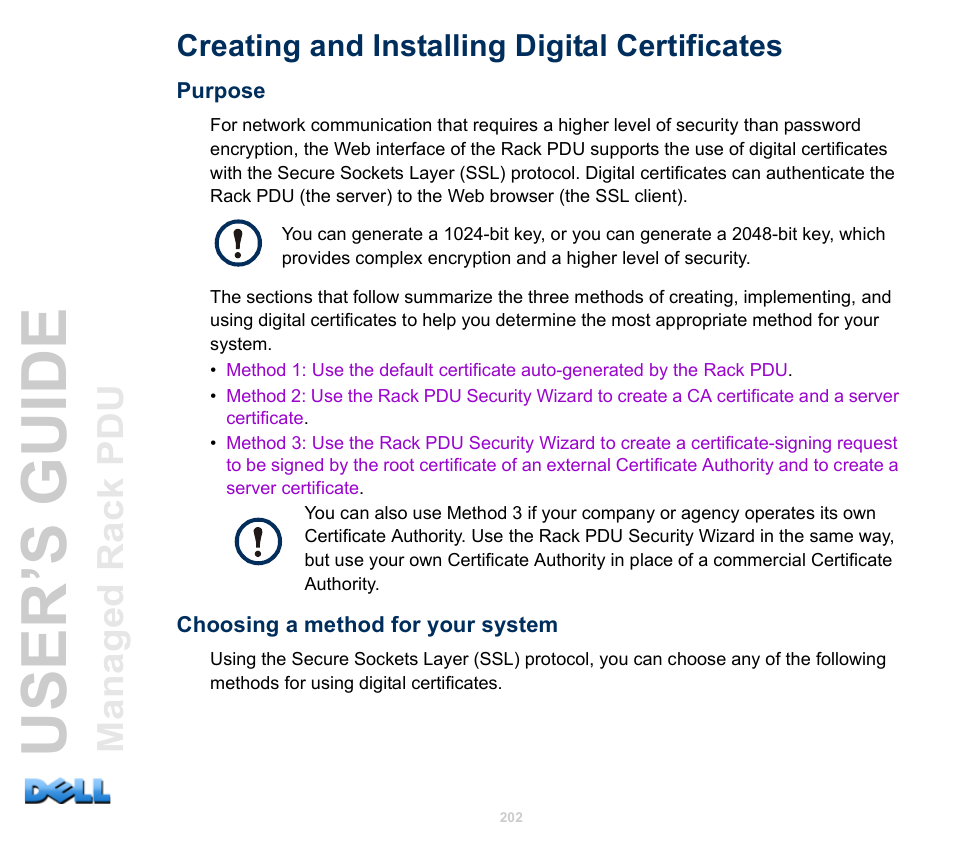 Creating and Installing Digital Certificates

Purpose

For network communication that requires a higher level of security than password encryption, the Web interface of the Rack PDU supports the use of digital certificates with the Secure Sockets Layer (SSL) protocol. Digital certificates can authenticate the Rack PDU (the server) to the Web browser (the SSL client).

You can generate a 1024-bit key, or you can generate a 2048-bit key, which provides complex encryption and a higher level of security.

The sections that follow summarize the three methods of creating, implementing, and using digital certificates to help you determine the most appropriate method for your system.

• Method 1: Use the default certificate auto-generated by the Rack PDU.
• Method 2: Use the Rack PDU Security Wizard to create a CA certificate and a server certificate.
• Method 3: Use the Rack PDU Security Wizard to create a certificate-signing request to be signed by the root certificate of an external Certificate Authority and to create a server certificate.

You can also use Method 3 if your company or agency operates its own Certificate Authority. Use the Rack PDU Security Wizard in the same way, but use your own Certificate Authority in place of a commercial Certificate Authority.

Choosing a method for your system

Using the Secure Sockets Layer (SSL) protocol, you can choose any of the following methods for using digital certificates.

USER'S GUIDE
Managed Rack PDU

DELL

202